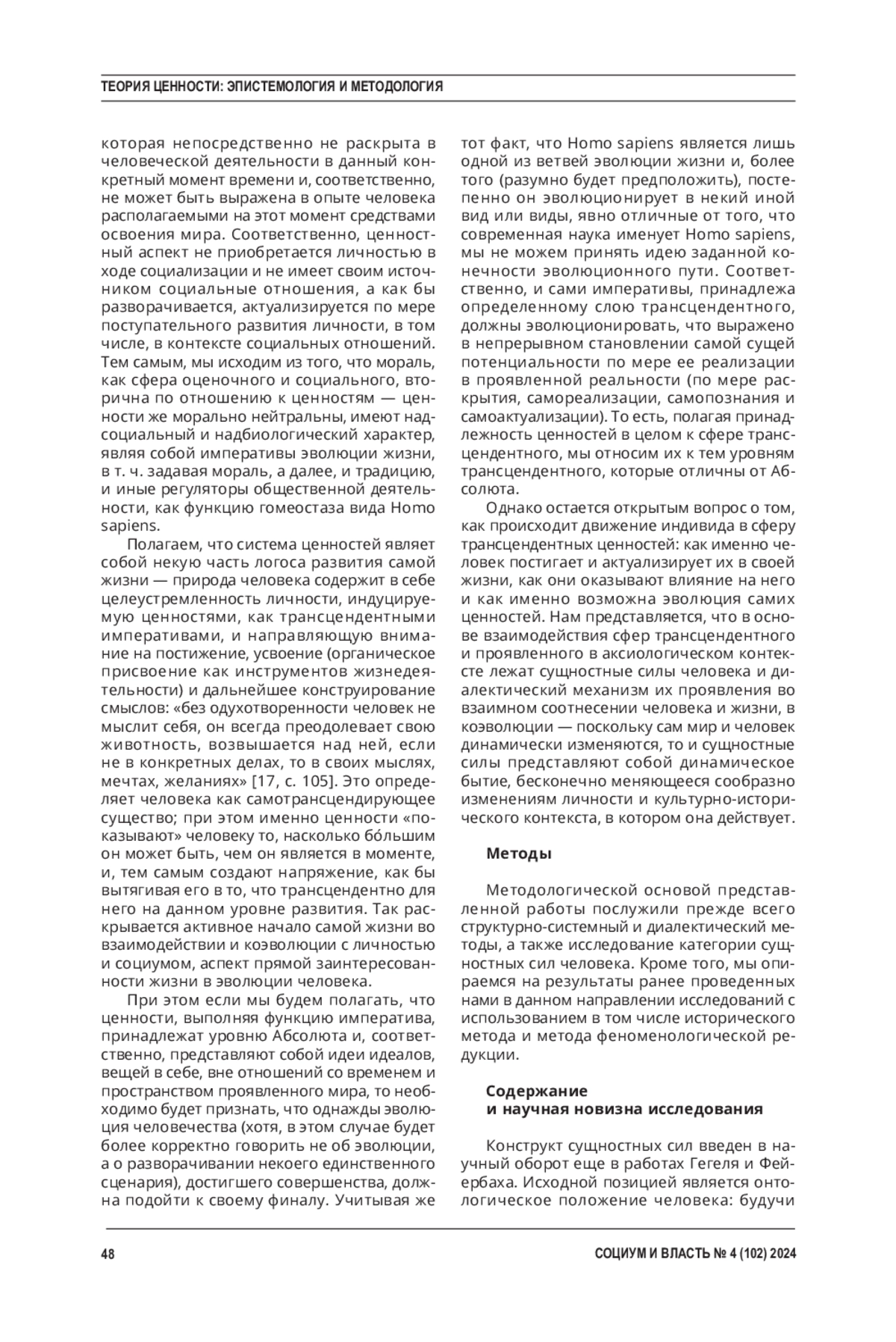 ТЕОРИЯ ЦЕННОСТИ: ЭПИСТЕМОЛОГИЯ И МЕТОДОЛОГИЯ

которая непосредственно не раскрыта в человеческой деятельности в данный конкретный момент времени и, соответственно, не может быть выражена в опыте человека располагаемыми на этот момент средствами освоения мира. Соответственно, ценностный аспект не приобретается личностью в ходе социализации и не имеет своим источником социальные отношения, а как бы разворачивается, актуализируется по мере поступательного развития личности, в том числе, в контексте социальных отношений. Тем самым, мы исходим из того, что мораль, как сфера оценочного и социального, вторична по отношению к ценностям — ценности же морально нейтральны, имеют надсоциальный и надбиологический характер, являя собой императивы эволюции жизни, в т. ч. задавая мораль, а далее, и традицию, и иные регуляторы общественной деятельности, как функцию гомеостаза вида Homo sapiens.

Полагаем, что система ценностей являет собой некую часть логоса развития самой жизни — природа человека содержит в себе целеустремленность личности, индуцируемую ценностями, как трансцендентными императивами, и направляющую внимание на постижение, усвоение (органическое присвоение как инструментов жизнедеятельности) и дальнейшее конструирование смыслов: «без одухотворенности человек не мыслит себя, он всегда преодолевает свою животность, возвышается над ней, если не в конкретных делах, то в своих мыслях, мечтах, желаниях» [17, с. 105]. Это определяет человека как самотрансцендирующее существо; при этом именно ценности «показывают» человеку то, насколько бо́льшим он может быть, чем он является в моменте, и, тем самым создают напряжение, как бы вытягивая его в то, что трансцендентно для него на данном уровне развития. Так раскрывается активное начало самой жизни во взаимодействии и коэволюции с личностью и социумом, аспект прямой заинтересованности жизни в эволюции человека.

При этом если мы будем полагать, что ценности, выполняя функцию императива, принадлежат уровню Абсолюта и, соответственно, представляют собой идеи идеалов, вещей в себе, вне отношений со временем и пространством проявленного мира, то необходимо будет признать, что однажды эволюция человечества (хотя, в этом случае будет более корректно говорить не об эволюции, а о разворачивании некоего единственного сценария), достигшего совершенства, должна подойти к своему финалу. Учитывая же тот факт, что Homo sapiens является лишь одной из ветвей эволюции жизни и, более того (разумно будет предположить), постепенно он эволюционирует в некий иной вид или виды, явно отличные от того, что современная наука именует Homo sapiens, мы не можем принять идею заданной конечности эволюционного пути. Соответственно, и сами императивы, принадлежа определенному слою трансцендентного, должны эволюционировать, что выражено в непрерывном становлении самой сущей потенциальности по мере ее реализации в проявленной реальности (по мере раскрытия, самореализации, самопознания и самоактуализации). То есть, полагая принадлежность ценностей в целом к сфере трансцендентного, мы относим их к тем уровням трансцендентного, которые отличны от Абсолюта.

Однако остается открытым вопрос о том, как происходит движение индивида в сферу трансцендентных ценностей: как именно человек постигает и актуализирует их в своей жизни, как они оказывают влияние на него и как именно возможна эволюция самих ценностей. Нам представляется, что в основе взаимодействия сфер трансцендентного и проявленного в аксиологическом контексте лежат сущностные силы человека и диалектический механизм их проявления во взаимном соотнесении человека и жизни, в коэволюции — поскольку сам мир и человек динамически изменяются, то и сущностные силы представляют собой динамическое бытие, бесконечно меняющееся сообразно изменениям личности и культурно-исторического контекста, в котором она действует.

Методы

Методологической основой представленной работы послужили прежде всего структурно-системный и диалектический методы, а также исследование категории сущностных сил человека. Кроме того, мы опираемся на результаты ранее проведенных нами в данном направлении исследований с использованием в том числе исторического метода и метода феноменологической редукции.

Содержание
и научная новизна исследования

Конструкт сущностных сил введен в научный оборот еще в работах Гегеля и Фейербаха. Исходной позицией является онтологическое положение человека: будучи

48

СОЦИУМ И ВЛАСТЬ № 4 (102) 2024